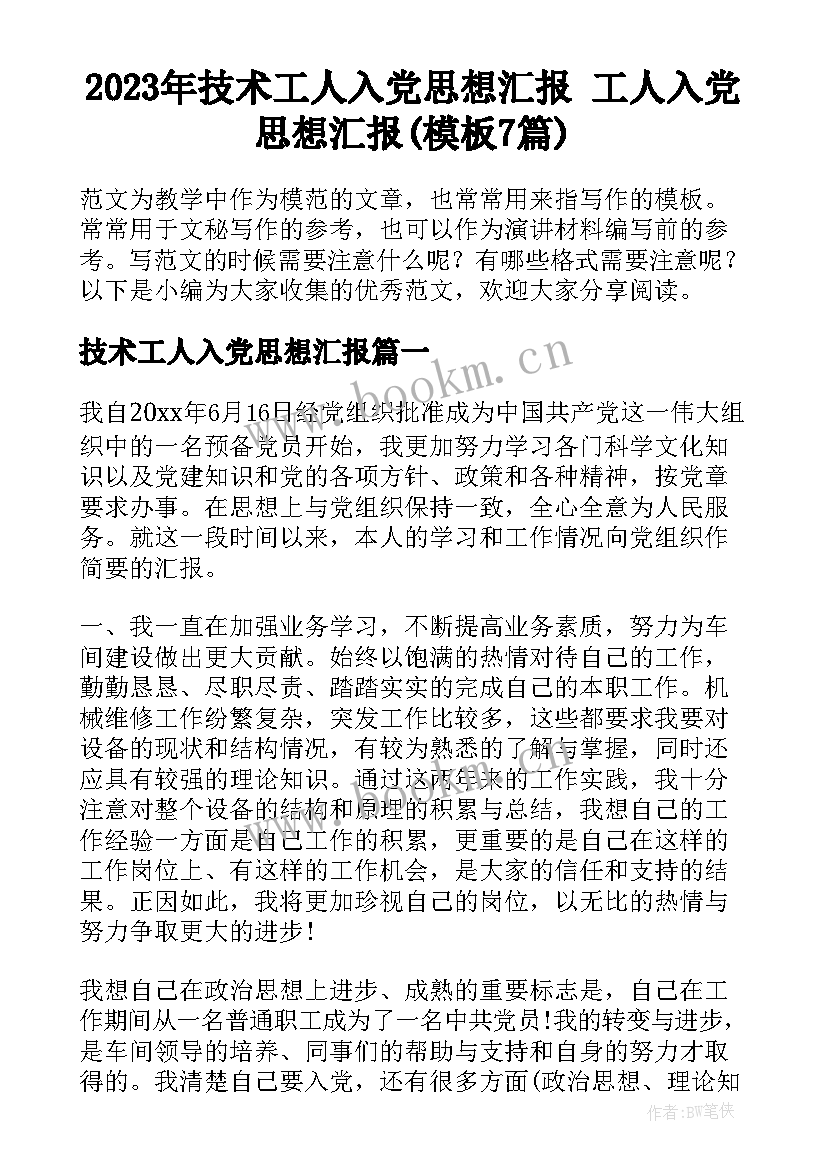 2023年技术工人入党思想汇报 工人入党思想汇报(模板7篇)

范文为教学中作为模范的文章，也常常用来指写作的模板。常常用于文秘写作的参考，也可以作为演讲材料编写前的参考。写范文的时候需要注意什么呢？有哪些格式需要注意呢？以下是小编为大家收集的优秀范文，欢迎大家分享阅读。

技术工人入党思想汇报篇一

www.bookm.cn

我自20xx年6月16日经党组织批准成为中国共产党这一伟大组织中的一名预备党员开始，我更加努力学习各门科学文化知识以及党建知识和党的各项方针、政策和各种精神，按党章要求办事。在思想上与党组织保持一致，全心全意为人民服务。就这一段时间以来，本人的学习和工作情况向党组织作简要的汇报。

一、我一直在加强业务学习，不断提高业务素质，努力为车间建设做出更大贡献。始终以饱满的热情对待自己的工作，勤勤恳恳、尽职尽责、踏踏实实的完成自己的本职工作。机械维修工作纷繁复杂，突发工作比较多，这些都要求我要对设备的现状和结构情况，有较为熟悉的了解与掌握，同时还应具有较强的理论知识。通过这两年来的工作实践，我十分注意对整个设备的结构和原理的积累与总结，我想自己的工作经验一方面是自己工作的积累，更重要的是自己在这样的工作岗位上、有这样的工作机会，是大家的信任和支持的结果。正因如此，我将更加珍视自己的岗位，以无比的热情与努力争取更大的进步！

我想自己在政治思想上进步、成熟的重要标志是，自己在工作期间从一名普通职工成为了一名中共党员！我的转变与进步，是车间领导的培养、同事们的帮助与支持和自身的努力才取得的。我清楚自己要入党，还有很多方面(政治思想、理论知

作者：BW笔侠